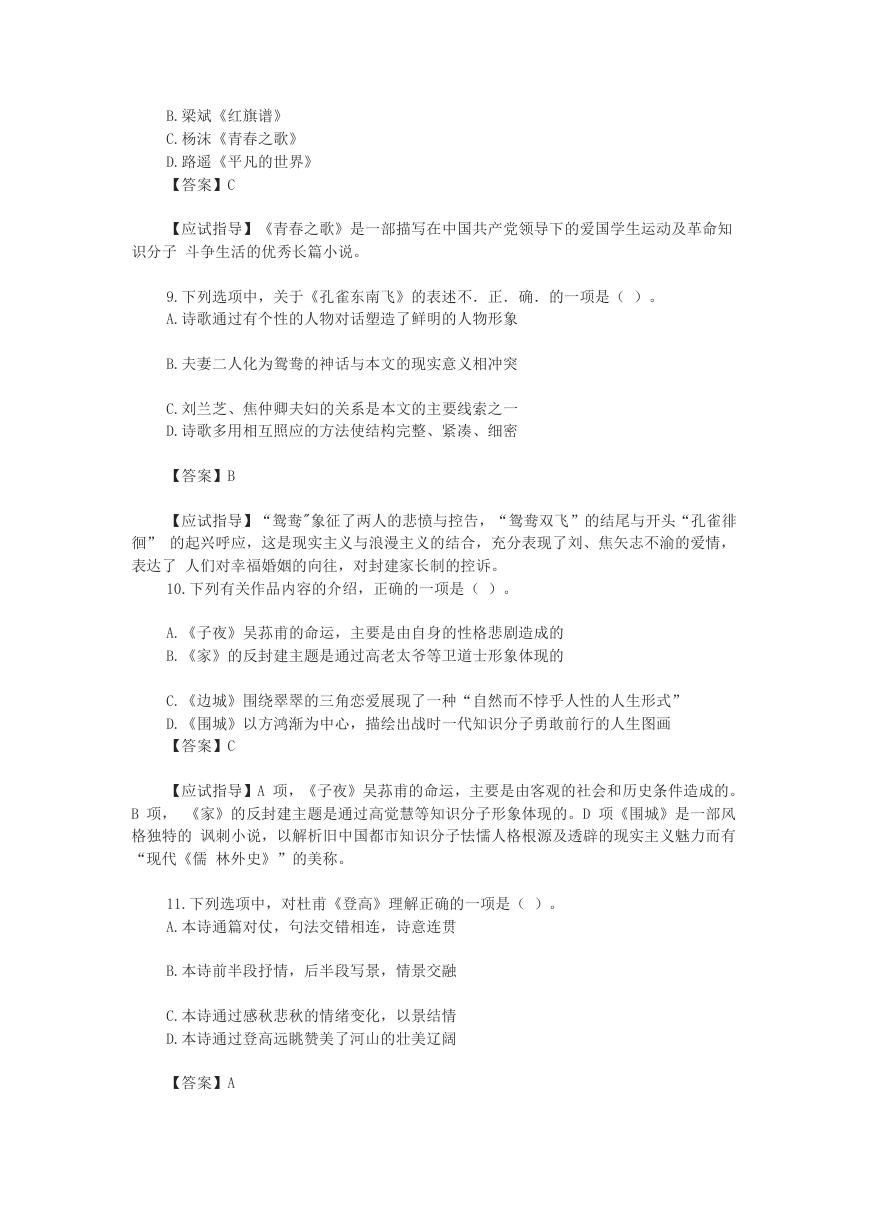 B.梁斌《红旗谱》
C.杨沫《青春之歌》
D.路遥《平凡的世界》
【答案】C

【应试指导】《青春之歌》是一部描写在中国共产党领导下的爱国学生运动及革命知识分子 斗争生活的优秀长篇小说。

9.下列选项中，关于《孔雀东南飞》的表述不．正．确．的一项是（ ）。
A.诗歌通过有个性的人物对话塑造了鲜明的人物形象

B.夫妻二人化为鸳鸯的神话与本文的现实意义相冲突

C.刘兰芝、焦仲卿夫妇的关系是本文的主要线索之一
D.诗歌多用相互照应的方法使结构完整、紧凑、细密

【答案】B

【应试指导】“鸳鸯"象征了两人的悲愤与控告，“鸳鸯双飞”的结尾与开头“孔雀徘徊” 的起兴呼应，这是现实主义与浪漫主义的结合，充分表现了刘、焦矢志不渝的爱情，表达了 人们对幸福婚姻的向往，对封建家长制的控诉。
10.下列有关作品内容的介绍，正确的一项是（ ）。

A.《子夜》吴荪甫的命运，主要是由自身的性格悲剧造成的
B.《家》的反封建主题是通过高老太爷等卫道士形象体现的

C.《边城》围绕翠翠的三角恋爱展现了一种“自然而不悖乎人性的人生形式”
D.《围城》以方鸿渐为中心，描绘出战时一代知识分子勇敢前行的人生图画
【答案】C

【应试指导】A 项，《子夜》吴荪甫的命运，主要是由客观的社会和历史条件造成的。B 项， 《家》的反封建主题是通过高觉慧等知识分子形象体现的。D 项《围城》是一部风格独特的 讽刺小说，以解析旧中国都市知识分子怯懦人格根源及透辟的现实主义魅力而有“现代《儒 林外史》”的美称。

11.下列选项中，对杜甫《登高》理解正确的一项是（ ）。
A.本诗通篇对仗，句法交错相连，诗意连贯

B.本诗前半段抒情，后半段写景，情景交融

C.本诗通过感秋悲秋的情绪变化，以景结情
D.本诗通过登高远眺赞美了河山的壮美辽阔

【答案】A